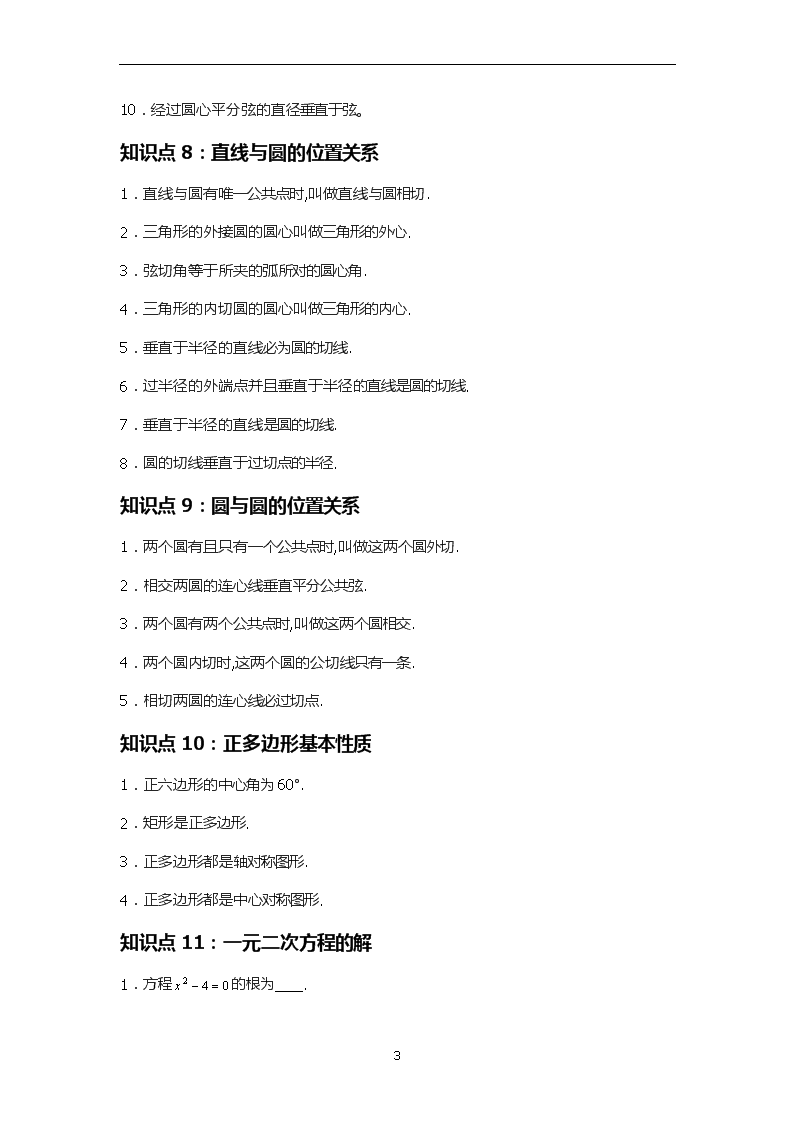 10．经过圆心平分弦的直径垂直于弦。

知识点 8：直线与圆的位置关系

1．直线与圆有唯一公共点时,叫做直线与圆相切．

2．三角形的外接圆的圆心叫做三角形的外心．

3．弦切角等于所夹的弧所对的圆心角．

4．三角形的内切圆的圆心叫做三角形的内心．

5．垂直于半径的直线必为圆的切线．

6．过半径的外端点并且垂直于半径的直线是圆的切线．

7．垂直于半径的直线是圆的切线．

8．圆的切线垂直于过切点的半径．

知识点 9：圆与圆的位置关系

1．两个圆有且只有一个公共点时,叫做这两个圆外切．

2．相交两圆的连心线垂直平分公共弦．

3．两个圆有两个公共点时,叫做这两个圆相交．

4．两个圆内切时,这两个圆的公切线只有一条．

5．相切两圆的连心线必过切点．

知识点 10：正多边形基本性质

1．正六边形的中心角为 60°．

2．矩形是正多边形．

3．正多边形都是轴对称图形．

4．正多边形都是中心对称图形．

知识点 11：一元二次方程的解

1．方程 $x^2-4=0$ 的根为____．

3